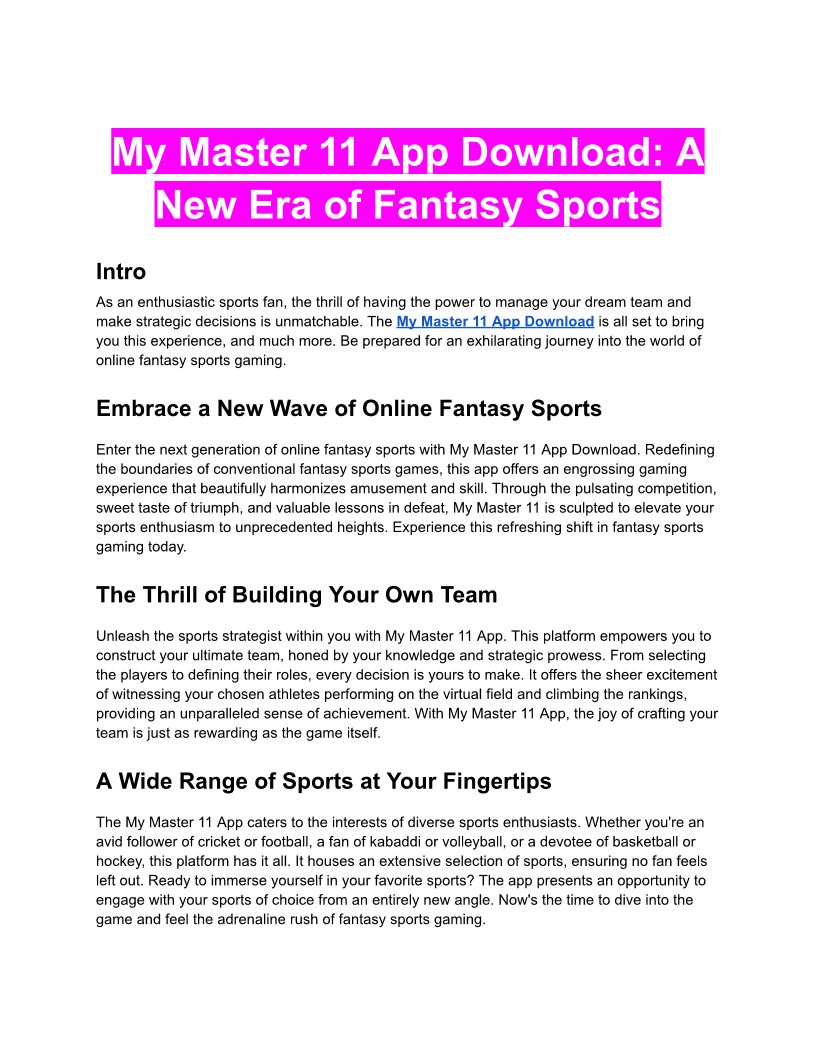 My Master 11 App Download: A New Era of Fantasy Sports

Intro

As an enthusiastic sports fan, the thrill of having the power to manage your dream team and make strategic decisions is unmatchable. The My Master 11 App Download is all set to bring you this experience, and much more. Be prepared for an exhilarating journey into the world of online fantasy sports gaming.

Embrace a New Wave of Online Fantasy Sports

Enter the next generation of online fantasy sports with My Master 11 App Download. Redefining the boundaries of conventional fantasy sports games, this app offers an engrossing gaming experience that beautifully harmonizes amusement and skill. Through the pulsating competition, sweet taste of triumph, and valuable lessons in defeat, My Master 11 is sculpted to elevate your sports enthusiasm to unprecedented heights. Experience this refreshing shift in fantasy sports gaming today.

The Thrill of Building Your Own Team

Unleash the sports strategist within you with My Master 11 App. This platform empowers you to construct your ultimate team, honed by your knowledge and strategic prowess. From selecting the players to defining their roles, every decision is yours to make. It offers the sheer excitement of witnessing your chosen athletes performing on the virtual field and climbing the rankings, providing an unparalleled sense of achievement. With My Master 11 App, the joy of crafting your team is just as rewarding as the game itself.

A Wide Range of Sports at Your Fingertips

The My Master 11 App caters to the interests of diverse sports enthusiasts. Whether you're an avid follower of cricket or football, a fan of kabaddi or volleyball, or a devotee of basketball or hockey, this platform has it all. It houses an extensive selection of sports, ensuring no fan feels left out. Ready to immerse yourself in your favorite sports? The app presents an opportunity to engage with your sports of choice from an entirely new angle. Now's the time to dive into the game and feel the adrenaline rush of fantasy sports gaming.